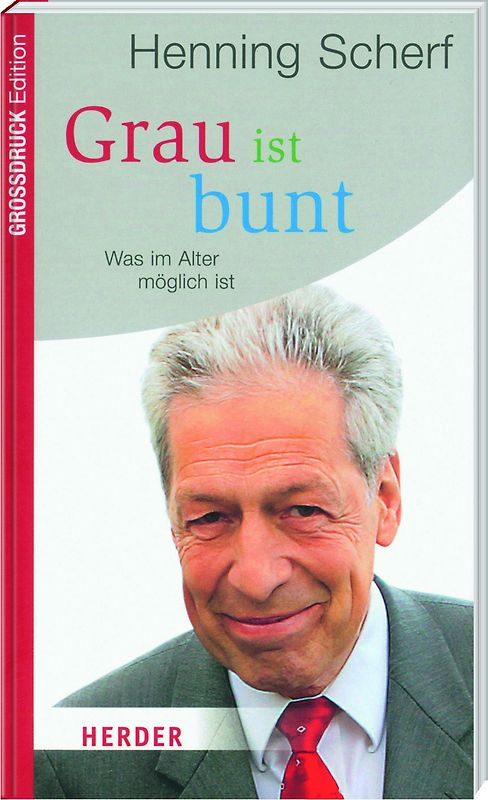 GROSSDRUCK Edition

Henning Scherf

Grau ist bunt

Was im Alter möglich ist

HERDER